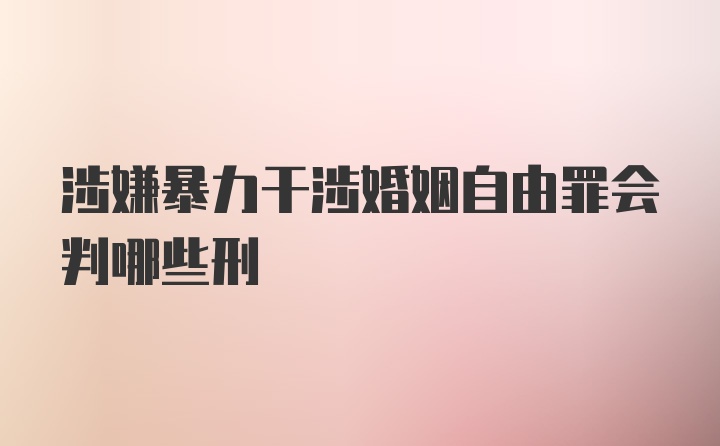 涉嫌暴力干涉婚姻自由罪会判哪些刑